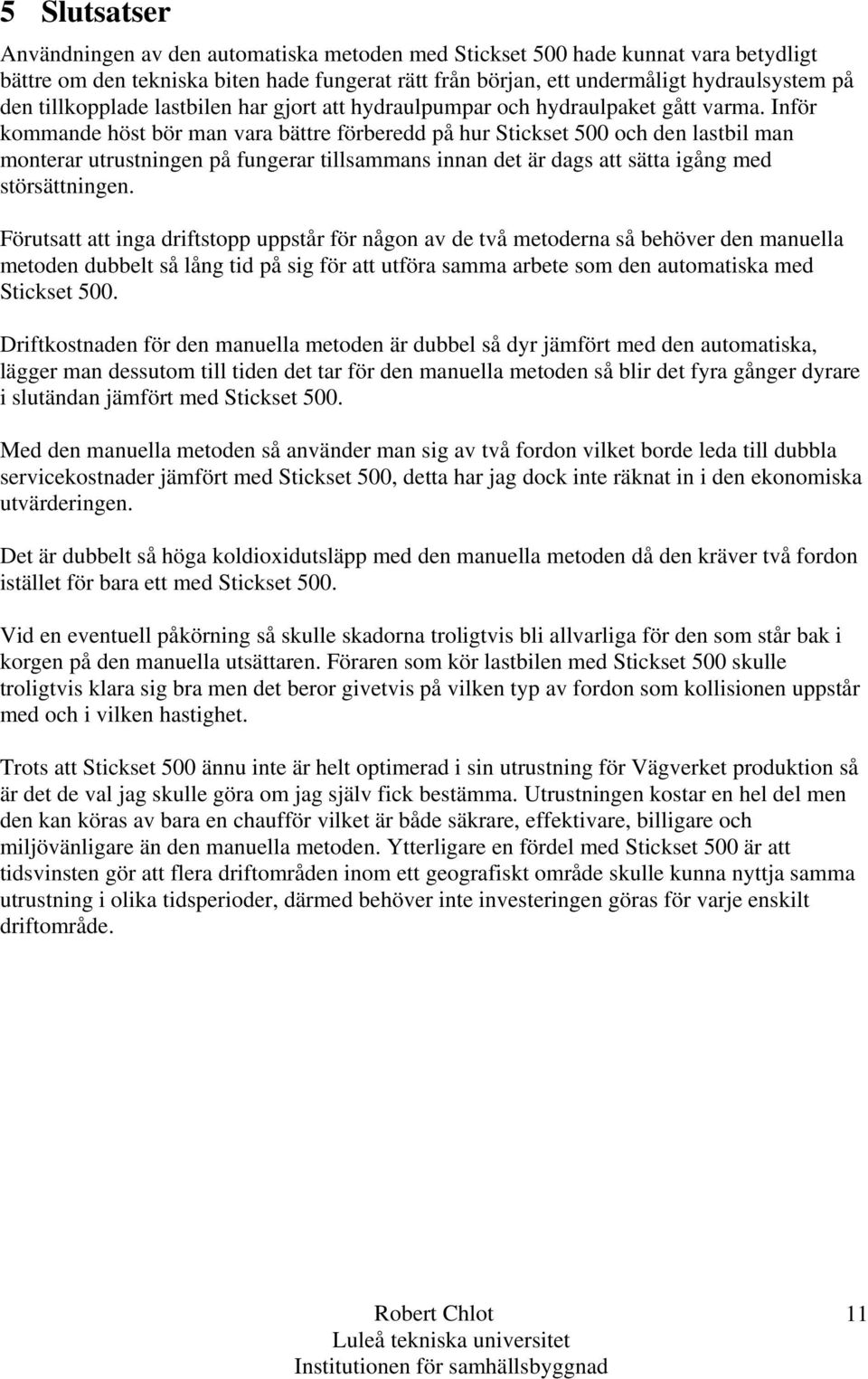 5 Slutsatser

Användningen av den automatiska metoden med Stickset 500 hade kunnat vara betydligt bättre om den tekniska biten hade fungerat rätt från början, ett undermåligt hydraulsystem på den tillkopplade lastbilen har gjort att hydraulpumpar och hydraulpaket gått varma. Inför kommande höst bör man vara bättre förberedd på hur Stickset 500 och den lastbil man monterar utrustningen på fungerar tillsammans innan det är dags att sätta igång med störsättningen.

Förutsatt att inga driftstopp uppstår för någon av de två metoderna så behöver den manuella metoden dubbelt så lång tid på sig för att utföra samma arbete som den automatiska med Stickset 500.

Driftkostnaden för den manuella metoden är dubbel så dyr jämfört med den automatiska, lägger man dessutom till tiden det tar för den manuella metoden så blir det fyra gånger dyrare i slutändan jämfört med Stickset 500.

Med den manuella metoden så använder man sig av två fordon vilket borde leda till dubbla servicekostnader jämfört med Stickset 500, detta har jag dock inte räknat in i den ekonomiska utvärderingen.

Det är dubbelt så höga koldioxidutsläpp med den manuella metoden då den kräver två fordon istället för bara ett med Stickset 500.

Vid en eventuell påkörning så skulle skadorna troligtvis bli allvarliga för den som står bak i korgen på den manuella utsättaren. Föraren som kör lastbilen med Stickset 500 skulle troligtvis klara sig bra men det beror givetvis på vilken typ av fordon som kollisionen uppstår med och i vilken hastighet.

Trots att Stickset 500 ännu inte är helt optimerad i sin utrustning för Vägverket produktion så är det de val jag skulle göra om jag själv fick bestämma. Utrustningen kostar en hel del men den kan köras av bara en chaufför vilket är både säkrare, effektivare, billigare och miljövänligare än den manuella metoden. Ytterligare en fördel med Stickset 500 är att tidsvinsten gör att flera driftområden inom ett geografiskt område skulle kunna nyttja samma utrustning i olika tidsperioder, därmed behöver inte investeringen göras för varje enskilt driftområde.

Robert Chlot
Luleå tekniska universitet
Institutionen för samhällsbyggnad

11